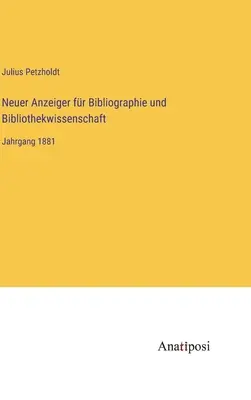 Julius Petzholdt

Neuer Anzeiger für Bibliographie und Bibliothekwissenschaft

Jahrgang 1881

Anatiposi